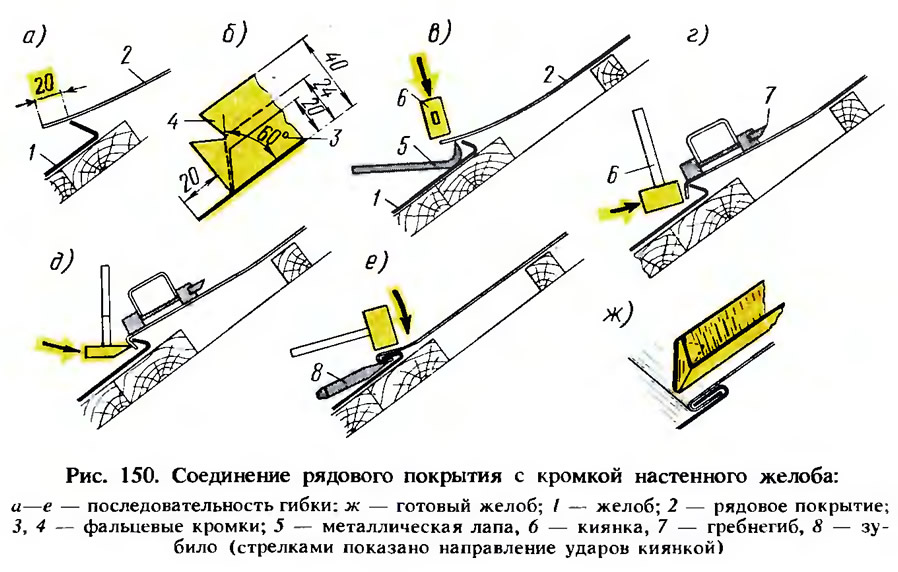 а)

20

2

1

б)

40

24

20

4

60°

3

20

в)

6

2

5

1

г)

7

6

д)

е)

8

ж)

Рис. 150. Соединение рядового покрытия с кромкой настенного желоба:

а—е — последовательность гибки: ж — готовый желоб; 1 — желоб; 2 — рядовое покрытие; 3, 4 — фальцевые кромки; 5 — металлическая лапа, 6 — киянка, 7 — гребнегиб, 8 — зубило (стрелками показано направление ударов киянкой)